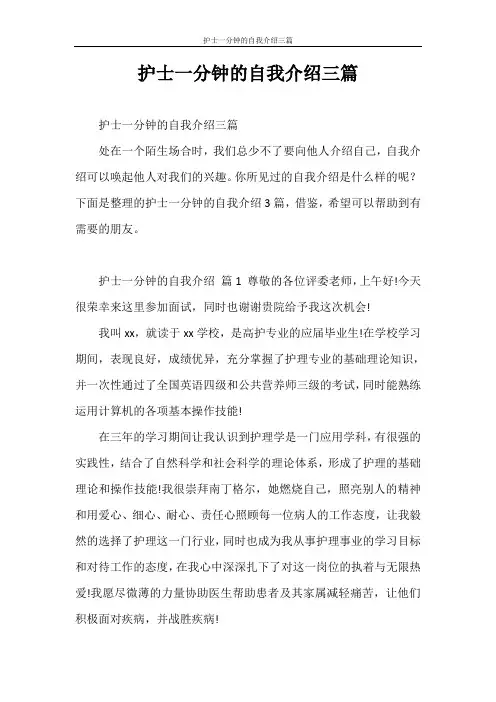 护士一分钟的自我介绍三篇

护士一分钟的自我介绍三篇

护士一分钟的自我介绍三篇

处在一个陌生场合时，我们总少不了要向他人介绍自己，自我介绍可以唤起他人对我们的兴趣。你所见过的自我介绍是什么样的呢？下面是整理的护士一分钟的自我介绍3篇，借鉴，希望可以帮助到有需要的朋友。

护士一分钟的自我介绍 篇1 尊敬的各位评委老师，上午好!今天很荣幸来这里参加面试，同时也谢谢贵院给予我这次机会!

我叫xx，就读于xx学校，是高护专业的应届毕业生!在学校学习期间，表现良好，成绩优异，充分掌握了护理专业的基础理论知识，并一次性通过了全国英语四级和公共营养师三级的考试，同时能熟练运用计算机的各项基本操作技能!

在三年的学习期间让我认识到护理学是一门应用学科，有很强的实践性，结合了自然科学和社会科学的理论体系，形成了护理的基础理论和操作技能!我很崇拜南丁格尔，她燃烧自己，照亮别人的精神和用爱心、细心、耐心、责任心照顾每一位病人的工作态度，让我毅然的选择了护理这一门行业，同时也成为我从事护理事业的学习目标和对待工作的态度，在我心中深深扎下了对这一岗位的执着与无限热爱!我愿尽微薄的力量协助医生帮助患者及其家属减轻痛苦，让他们积极面对疾病，并战胜疾病!